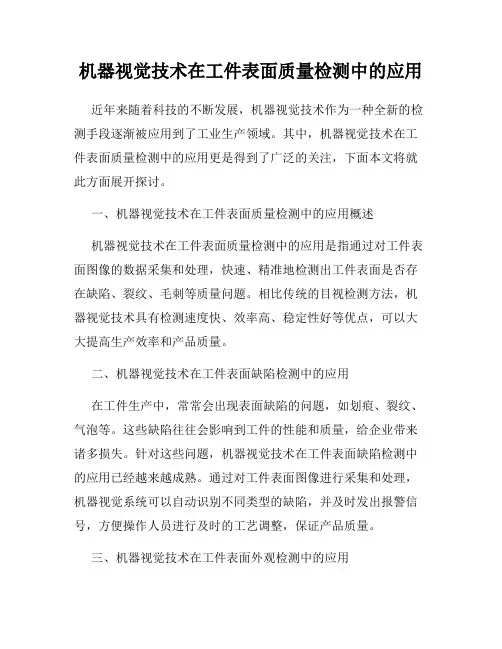 机器视觉技术在工件表面质量检测中的应用

近年来随着科技的不断发展，机器视觉技术作为一种全新的检测手段逐渐被应用到了工业生产领域。其中，机器视觉技术在工件表面质量检测中的应用更是得到了广泛的关注，下面本文将就此方面展开探讨。

一、机器视觉技术在工件表面质量检测中的应用概述

机器视觉技术在工件表面质量检测中的应用是指通过对工件表面图像的数据采集和处理，快速、精准地检测出工件表面是否存在缺陷、裂纹、毛刺等质量问题。相比传统的目视检测方法，机器视觉技术具有检测速度快、效率高、稳定性好等优点，可以大大提高生产效率和产品质量。

二、机器视觉技术在工件表面缺陷检测中的应用

在工件生产中，常常会出现表面缺陷的问题，如划痕、裂纹、气泡等。这些缺陷往往会影响到工件的性能和质量，给企业带来诸多损失。针对这些问题，机器视觉技术在工件表面缺陷检测中的应用已经越来越成熟。通过对工件表面图像进行采集和处理，机器视觉系统可以自动识别不同类型的缺陷，并及时发出报警信号，方便操作人员进行及时的工艺调整，保证产品质量。

三、机器视觉技术在工件表面外观检测中的应用